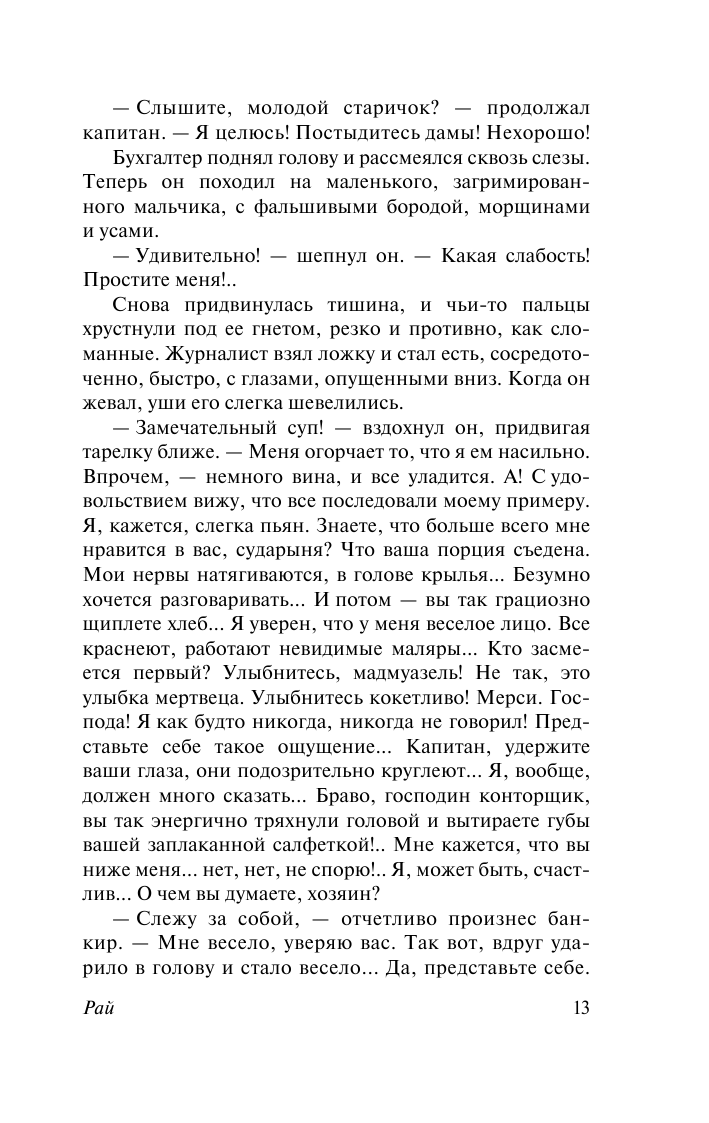 — Слышите, молодой старичок? — продолжал капитан. — Я целюсь! Постыдитесь дамы! Нехорошо!

Бухгалтер поднял голову и рассмеялся сквозь слезы. Теперь он походил на маленького, загримированного мальчика, с фальшивыми бородой, морщинами и усами.

— Удивительно! — шепнул он. — Какая слабость! Простите меня!..

Снова придвинулась тишина, и чьи-то пальцы хрустнули под ее гнетом, резко и противно, как сломанные. Журналист взял ложку и стал есть, сосредоточенно, быстро, с глазами, опущенными вниз. Когда он жевал, уши его слегка шевелились.

— Замечательный суп! — вздохнул он, придвигая тарелку ближе. — Меня огорчает то, что я ем насильно. Впрочем, — немного вина, и все уладится. А! С удовольствием вижу, что все последовали моему примеру. Я, кажется, слегка пьян. Знаете, что больше всего мне нравится в вас, сударыня? Что ваша порция съедена. Мои нервы натягиваются, в голове крылья... Безумно хочется разговаривать... И потом — вы так грациозно щиплете хлеб... Я уверен, что у меня веселое лицо. Все краснеют, работают невидимые маляры... Кто засмеется первый? Улыбнитесь, мадмуазель! Не так, это улыбка мертвеца. Улыбнитесь кокетливо! Мерси. Господа! Я как будто никогда, никогда не говорил! Представьте себе такое ощущение... Капитан, удержите ваши глаза, они подозрительно круглеют... Я, вообще, должен много сказать... Браво, господин конторщик, вы так энергично тряхнули головой и вытираете губы вашей заплаканной салфеткой!.. Мне кажется, что вы ниже меня... нет, нет, не спорю!.. Я, может быть, счастлив... О чем вы думаете, хозяин?

— Слежу за собой, — отчетливо произнес банкир. — Мне весело, уверяю вас. Так вот, вдруг ударило в голову и стало весело... Да, представьте себе.

Рай 13